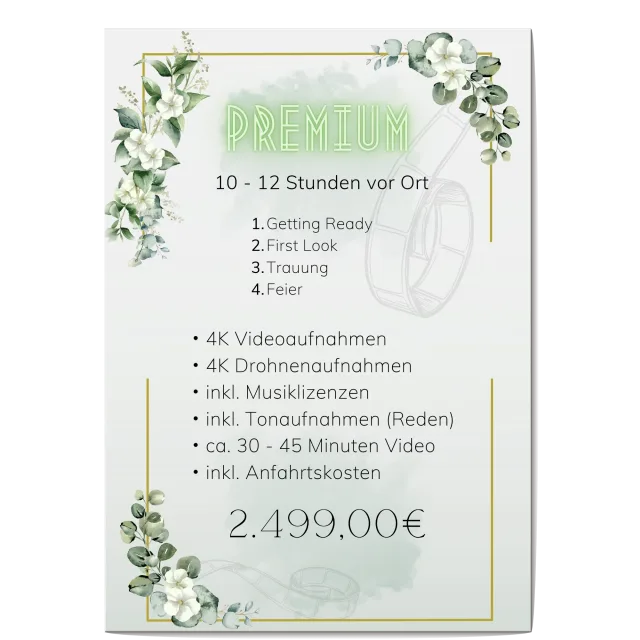 PREMIUM

10 - 12 Stunden vor Ort

1. Getting Ready
2. First Look
3. Trauung
4. Feier

• 4K Videoaufnahmen
• 4K Drohnenaufnahmen
• inkl. Musiklizenzen
• inkl. Tonaufnahmen (Reden)
• ca. 30 - 45 Minuten Video
• inkl. Anfahrtskosten

2.499,00€